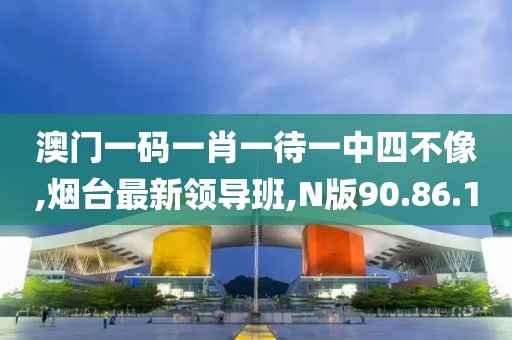 澳门一码一肖一待一中四不像,烟台最新领导班,N版90.86.1